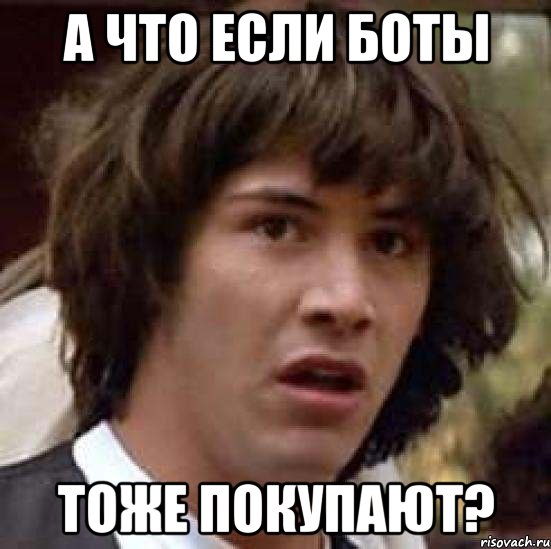 А ЧТО ЕСЛИ БОТЫ

ТОЖЕ ПОКУПАЮТ?

risovach.ru